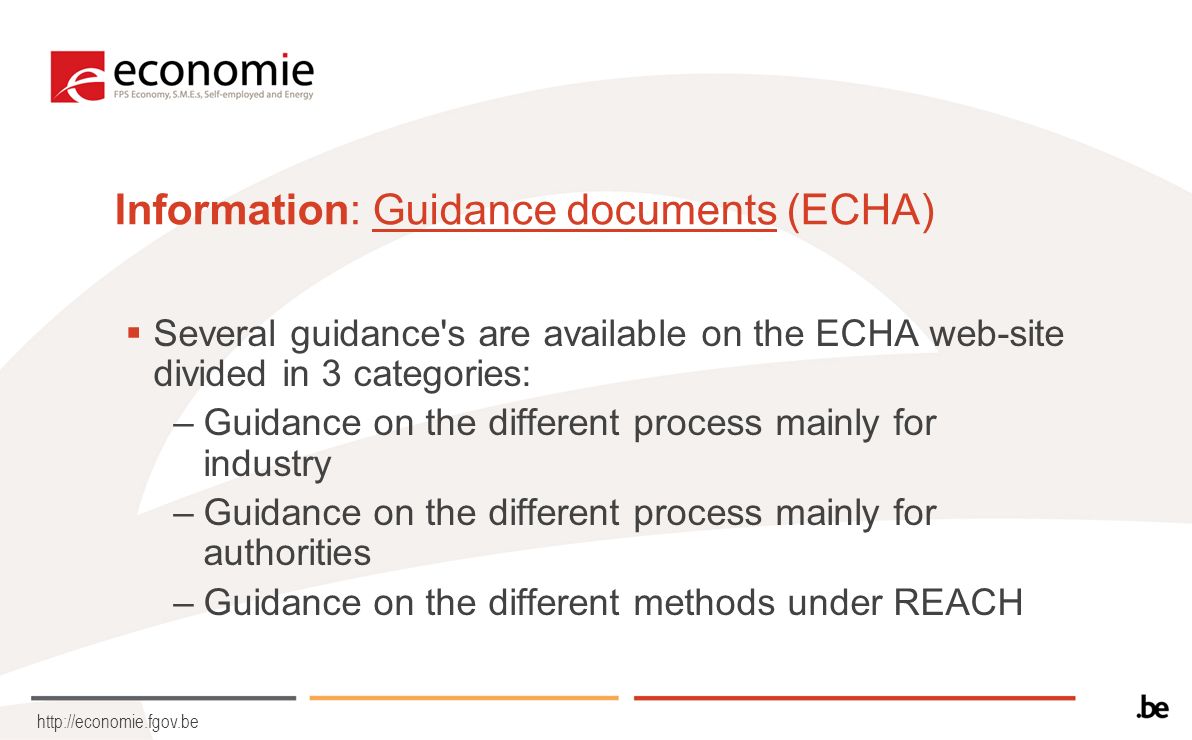 economie
FPS Economy, S.M.E.s, Self-employed and Energy

Information: Guidance documents (ECHA)

▪ Several guidance's are available on the ECHA web-site divided in 3 categories:
– Guidance on the different process mainly for industry
– Guidance on the different process mainly for authorities
– Guidance on the different methods under REACH

http://economie.fgov.be

.be